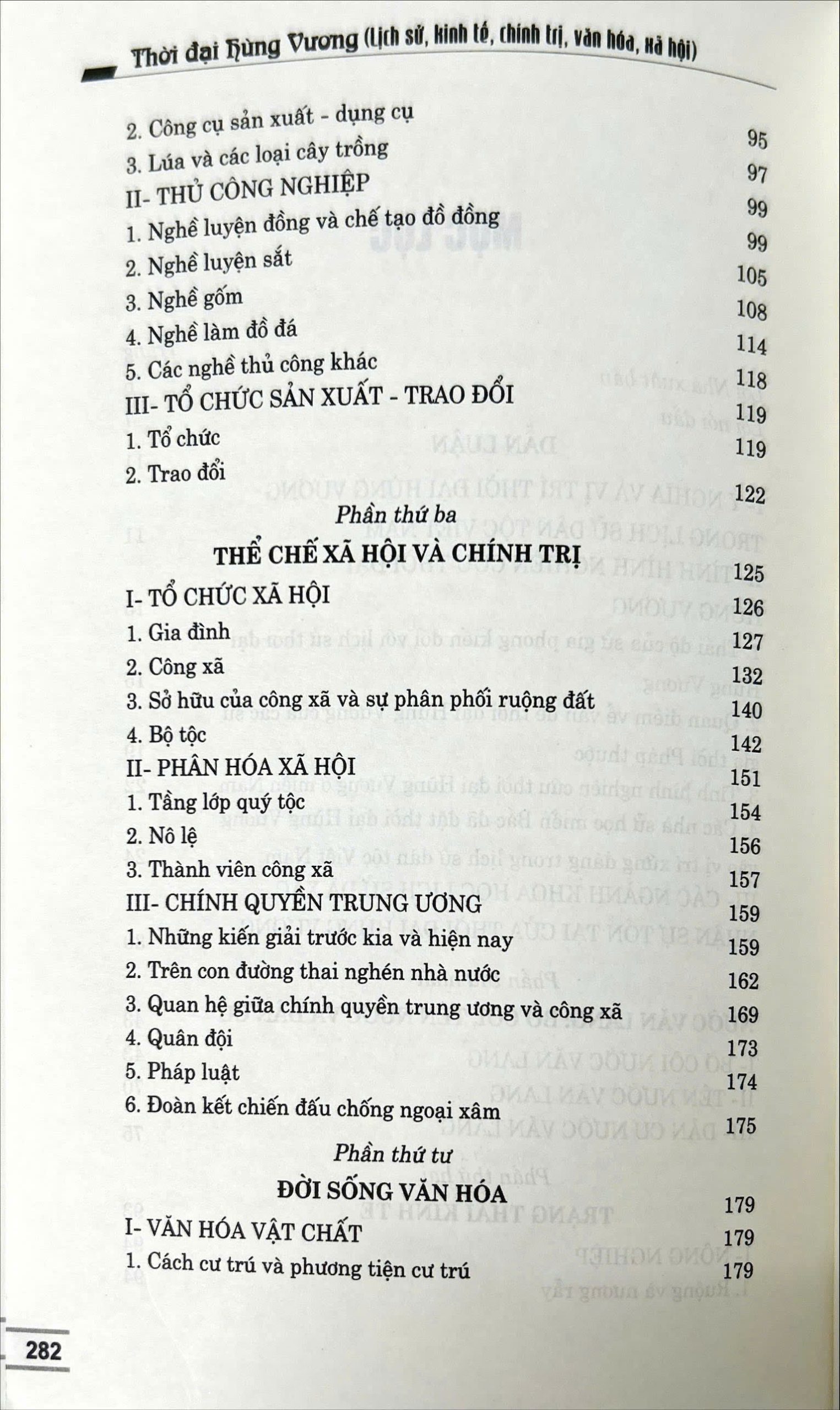 Thời đại Hùng Vương (Lịch sử, kinh tế, chính trị, văn hóa, xã hội)

2. Công cụ sản xuất - dụng cụ 95
3. Lúa và các loại cây trồng 97
II- THỦ CÔNG NGHIỆP 99
1. Nghề luyện đồng và chế tạo đồ đồng 99
2. Nghề luyện sắt 105
3. Nghề gốm 108
4. Nghề làm đồ đá 114
5. Các nghề thủ công khác 118
III- TỔ CHỨC SẢN XUẤT - TRAO ĐỔI 119
1. Tổ chức 119
2. Trao đổi 122

Phần thứ ba
THỂ CHẾ XÃ HỘI VÀ CHÍNH TRỊ 125
I- TỔ CHỨC XÃ HỘI 126
1. Gia đình 127
2. Công xã 132
3. Sở hữu của công xã và sự phân phối ruộng đất 140
4. Bộ tộc 142
II- PHÂN HÓA XÃ HỘI 151
1. Tầng lớp quý tộc 154
2. Nô lệ 156
3. Thành viên công xã 157
III- CHÍNH QUYỀN TRUNG ƯƠNG 159
1. Những kiến giải trước kia và hiện nay 159
2. Trên con đường thai nghén nhà nước 162
3. Quan hệ giữa chính quyền trung ương và công xã 169
4. Quân đội 173
5. Pháp luật 174
6. Đoàn kết chiến đấu chống ngoại xâm 175

Phần thứ tư
ĐỜI SỐNG VĂN HÓA 179
I- VĂN HÓA VẬT CHẤT 179
1. Cách cư trú và phương tiện cư trú 179

282